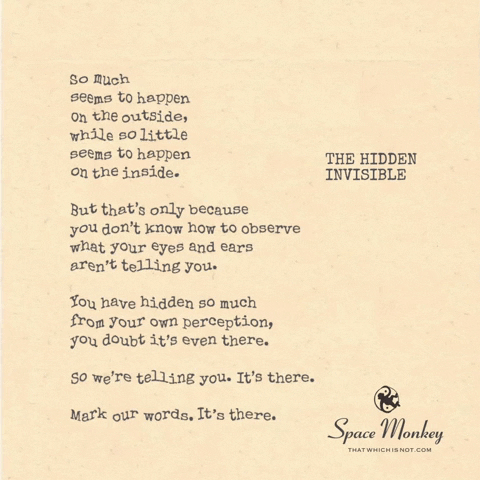 So much seems to happen on the outside, while so little seems to happen on the inside.

But that's only because you don't know how to observe what your eyes and ears aren't telling you.

You have hidden so much from your own perception, you doubt it's even there.

So we're telling you. It's there.

Mark our words. It's there.

THE HIDDEN INVISIBLE

Space Monkey

THATWHICHISNOT.COM